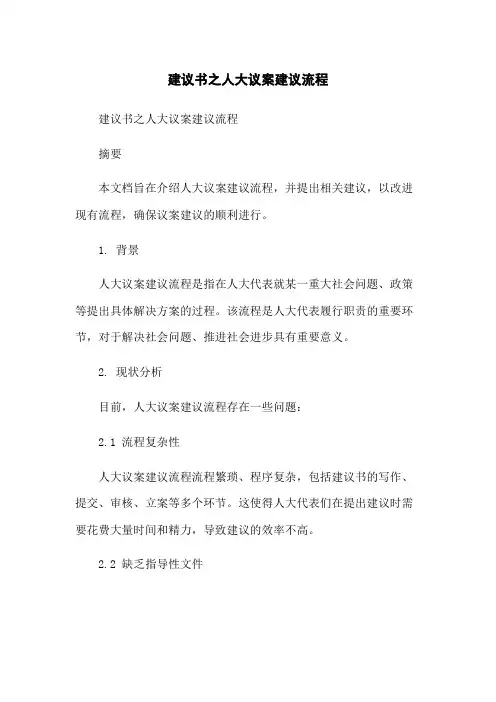 建议书之人大议案建议流程

建议书之人大议案建议流程

摘要

本文档旨在介绍人大议案建议流程，并提出相关建议，以改进现有流程，确保议案建议的顺利进行。

1. 背景

人大议案建议流程是指在人大代表就某一重大社会问题、政策等提出具体解决方案的过程。该流程是人大代表履行职责的重要环节，对于解决社会问题、推进社会进步具有重要意义。

2. 现状分析

目前，人大议案建议流程存在一些问题：

2.1 流程复杂性

人大议案建议流程流程繁琐、程序复杂，包括建议书的写作、提交、审核、立案等多个环节。这使得人大代表们在提出建议时需要花费大量时间和精力，导致建议的效率不高。

2.2 缺乏指导性文件